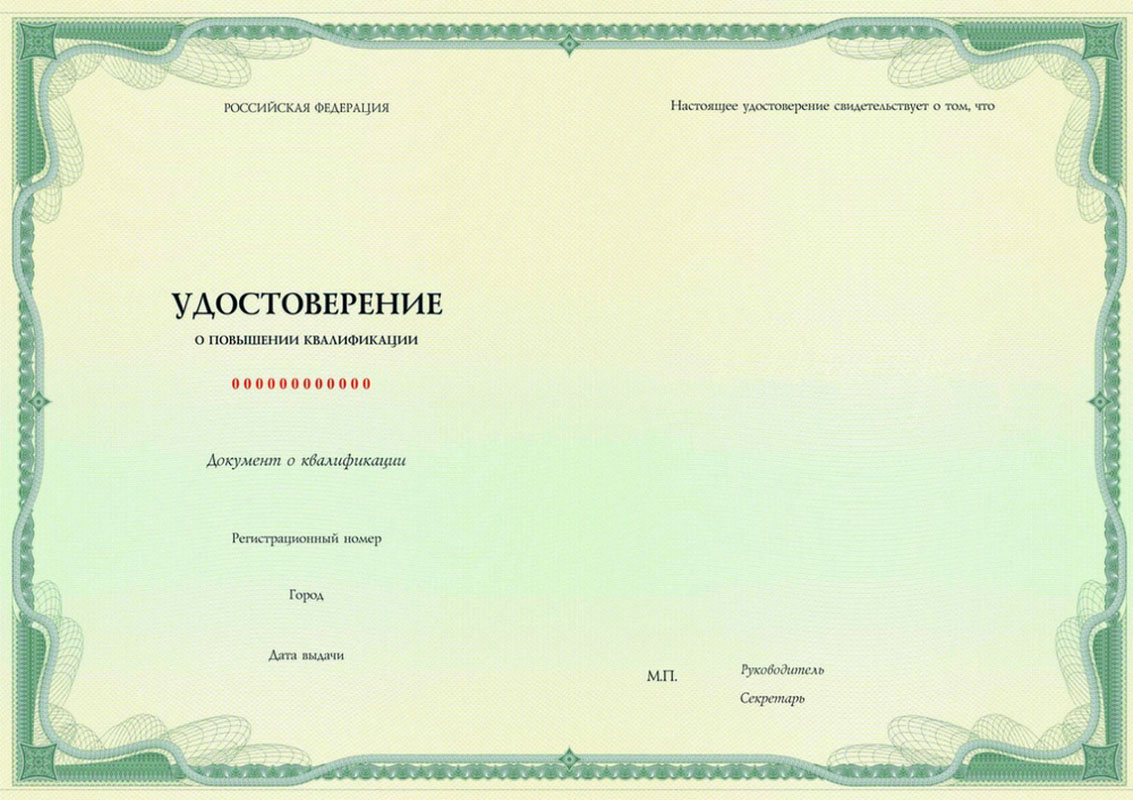 РОССИЙСКАЯ ФЕДЕРАЦИЯ

УДОСТОВЕРЕНИЕ
О ПОВЫШЕНИИ КВАЛИФИКАЦИИ

000000000000

Документ о квалификации

Регистрационный номер

Город

Дата выдачи

Настоящее удостоверение свидетельствует о том, что

М.П.

Руководитель

Секретарь